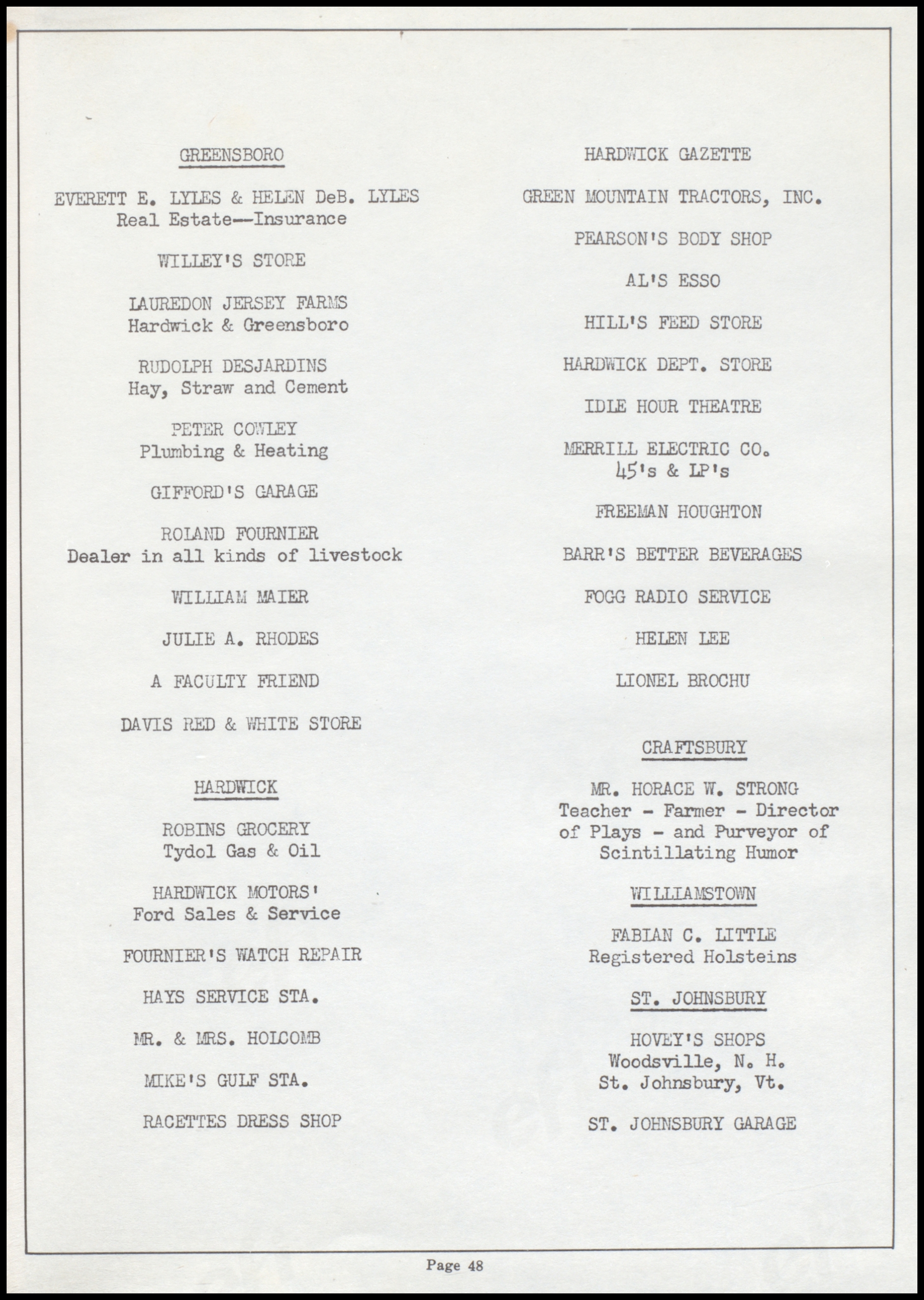 GREENSBORO

EVERETT E. LYLES & HELEN DeB. LYLES
Real Estate--Insurance

WILLEY'S STORE

LAUREDON JERSEY FARMS
Hardwick & Greensboro

RUDOLPH DESJARDINS
Hay, Straw and Cement

PETER COWLEY
Plumbing & Heating

GIFFORD'S GARAGE

ROLAND FOURNIER
Dealer in all kinds of livestock

WILLIAM MAIER

JULIE A. RHODES

A FACULTY FRIEND

DAVIS RED & WHITE STORE

HARDWICK

ROBINS GROCERY
Tydol Gas & Oil

HARDWICK MOTORS'
Ford Sales & Service

FOURNIER'S WATCH REPAIR

HAYS SERVICE STA.

MR. & MRS. HOLCOMB

MIKE'S GULF STA.

RACETTES DRESS SHOP

HARDWICK GAZETTE

GREEN MOUNTAIN TRACTORS, INC.

PEARSON'S BODY SHOP

AL'S ESSO

HILL'S FEED STORE

HARDWICK DEPT. STORE

IDLE HOUR THEATRE

MERRILL ELECTRIC CO.
45's & LP's

FREEMAN HOUGHTON

BARR'S BETTER BEVERAGES

FOGG RADIO SERVICE

HELEN LEE

LIONEL BROCHU

CRAFTSBURY

MR. HORACE W. STRONG
Teacher - Farmer - Director of Plays - and Purveyor of Scintillating Humor

WILLIAMSTOWN

FABIAN C. LITTLE
Registered Holsteins

ST. JOHNSBURY

HOVEY'S SHOPS
Woodsville, N. H.
St. Johnsbury, Vt.

ST. JOHNSBURY GARAGE

Page 48